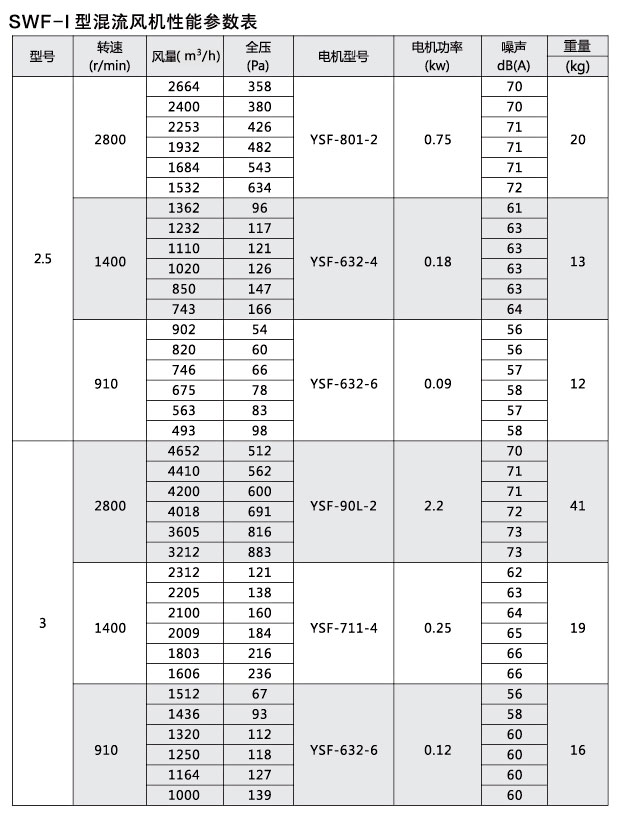 SWF-I 型混流风机性能参数表

| 型号 | 转速 (r/min) | 风量( $m^3/h$) | 全压 (Pa) | 电机型号 | 电机功率 (kw) | 噪声 dB(A) | 重量 (kg) |
|---|---|---|---|---|---|---|---|
| 2.5 | 2800 | 2664 | 358 | YSF-801-2 | 0.75 | 70 | 20 |
| | | 2400 | 380 | | | 70 | |
| | | 2253 | 426 | | | 71 | |
| | | 1932 | 482 | | | 71 | |
| | | 1684 | 543 | | | 71 | |
| | | 1532 | 634 | | | 72 | |
| | 1400 | 1362 | 96 | YSF-632-4 | 0.18 | 61 | 13 |
| | | 1232 | 117 | | | 63 | |
| | | 1110 | 121 | | | 63 | |
| | | 1020 | 126 | | | 63 | |
| | | 850 | 147 | | | 63 | |
| | | 743 | 166 | | | 64 | |
| | 910 | 902 | 54 | YSF-632-6 | 0.09 | 56 | 12 |
| | | 820 | 60 | | | 56 | |
| | | 746 | 66 | | | 57 | |
| | | 675 | 78 | | | 58 | |
| | | 563 | 83 | | | 57 | |
| | | 493 | 98 | | | 58 | |
| 3 | 2800 | 4652 | 512 | YSF-90L-2 | 2.2 | 70 | 41 |
| | | 4410 | 562 | | | 71 | |
| | | 4200 | 600 | | | 71 | |
| | | 4018 | 691 | | | 72 | |
| | | 3605 | 816 | | | 73 | |
| | | 3212 | 883 | | | 73 | |
| | 1400 | 2312 | 121 | YSF-711-4 | 0.25 | 62 | 19 |
| | | 2205 | 138 | | | 63 | |
| | | 2100 | 160 | | | 64 | |
| | | 2009 | 184 | | | 65 | |
| | | 1803 | 216 | | | 66 | |
| | | 1606 | 236 | | | 66 | |
| | 910 | 1512 | 67 | YSF-632-6 | 0.12 | 56 | 16 |
| | | 1436 | 93 | | | 58 | |
| | | 1320 | 112 | | | 60 | |
| | | 1250 | 118 | | | 60 | |
| | | 1164 | 127 | | | 60 | |
| | | 1000 | 139 | | | 60 | |